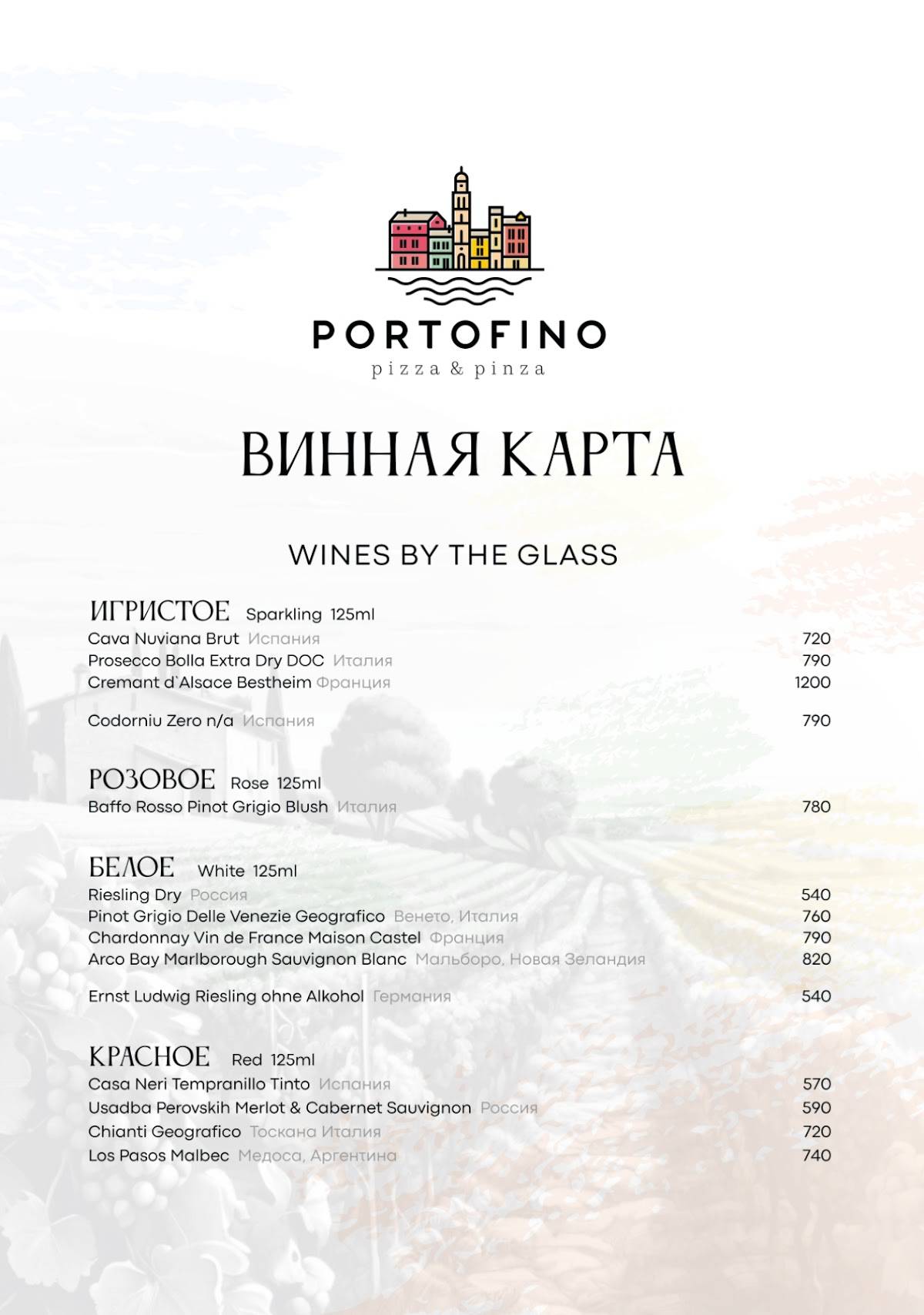 PORTOFINO
pizza & pinza

ВИННАЯ КАРТА

WINES BY THE GLASS

ИГРИСТОЕ Sparkling 125ml
Cava Nuviana Brut Испания 720
Prosecco Bolla Extra Dry DOC Италия 790
Cremant d`Alsace Bestheim Франция 1200

Codorniu Zero n/a Испания 790

РОЗОВОЕ Rose 125ml
Baffo Rosso Pinot Grigio Blush Италия 780

БЕЛОЕ White 125ml
Riesling Dry Россия 540
Pinot Grigio Delle Venezie Geografico Венето, Италия 760
Chardonnay Vin de France Maison Castel Франция 790
Arco Bay Marlborough Sauvignon Blanc Мальборо, Новая Зеландия 820

Ernst Ludwig Riesling ohne Alkohol Германия 540

КРАСНОЕ Red 125ml
Casa Neri Tempranillo Tinto Испания 570
Usadba Perovskih Merlot & Cabernet Sauvignon Россия 590
Chianti Geografico Тоскана Италия 720
Los Pasos Malbec Медоса, Аргентина 740